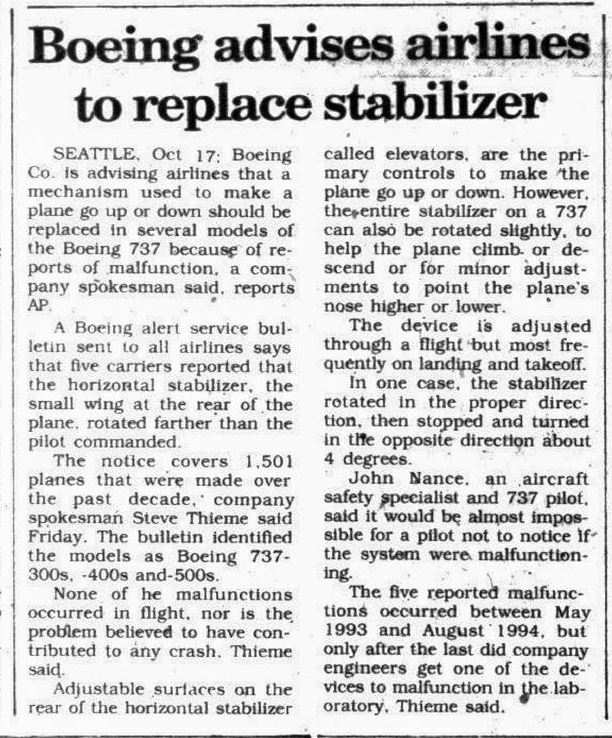 Boeing advises airlines to replace stabilizer

SEATTLE, Oct 17: Boeing Co. is advising airlines that a mechanism used to make a plane go up or down should be replaced in several models of the Boeing 737 because of reports of malfunction, a company spokesman said, reports AP.

A Boeing alert service bulletin sent to all airlines says that five carriers reported that the horizontal stabilizer, the small wing at the rear of the plane, rotated farther than the pilot commanded.

The notice covers 1,501 planes that were made over the past decade, company spokesman Steve Thieme said Friday. The bulletin identified the models as Boeing 737-300s, -400s and-500s.

None of he malfunctions occurred in flight, nor is the problem believed to have contributed to any crash, Thieme said.

Adjustable surfaces on the rear of the horizontal stabilizer called elevators, are the primary controls to make the plane go up or down. However, the entire stabilizer on a 737 can also be rotated slightly, to help the plane climb or descend or for minor adjustments to point the plane's nose higher or lower.

The device is adjusted through a flight but most frequently on landing and takeoff.

In one case, the stabilizer rotated in the proper direction, then stopped and turned in the opposite direction about 4 degrees.

John Nance, an aircraft safety specialist and 737 pilot, said it would be almost impossible for a pilot not to notice if the system were malfunctioning.

The five reported malfunctions occurred between May 1993 and August 1994, but only after the last did company engineers get one of the devices to malfunction in the laboratory, Thieme said.